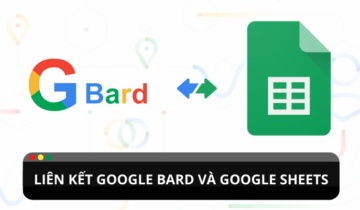 G Bard

LIÊN KẾT GOOGLE BARD VÀ GOOGLE SHEETS